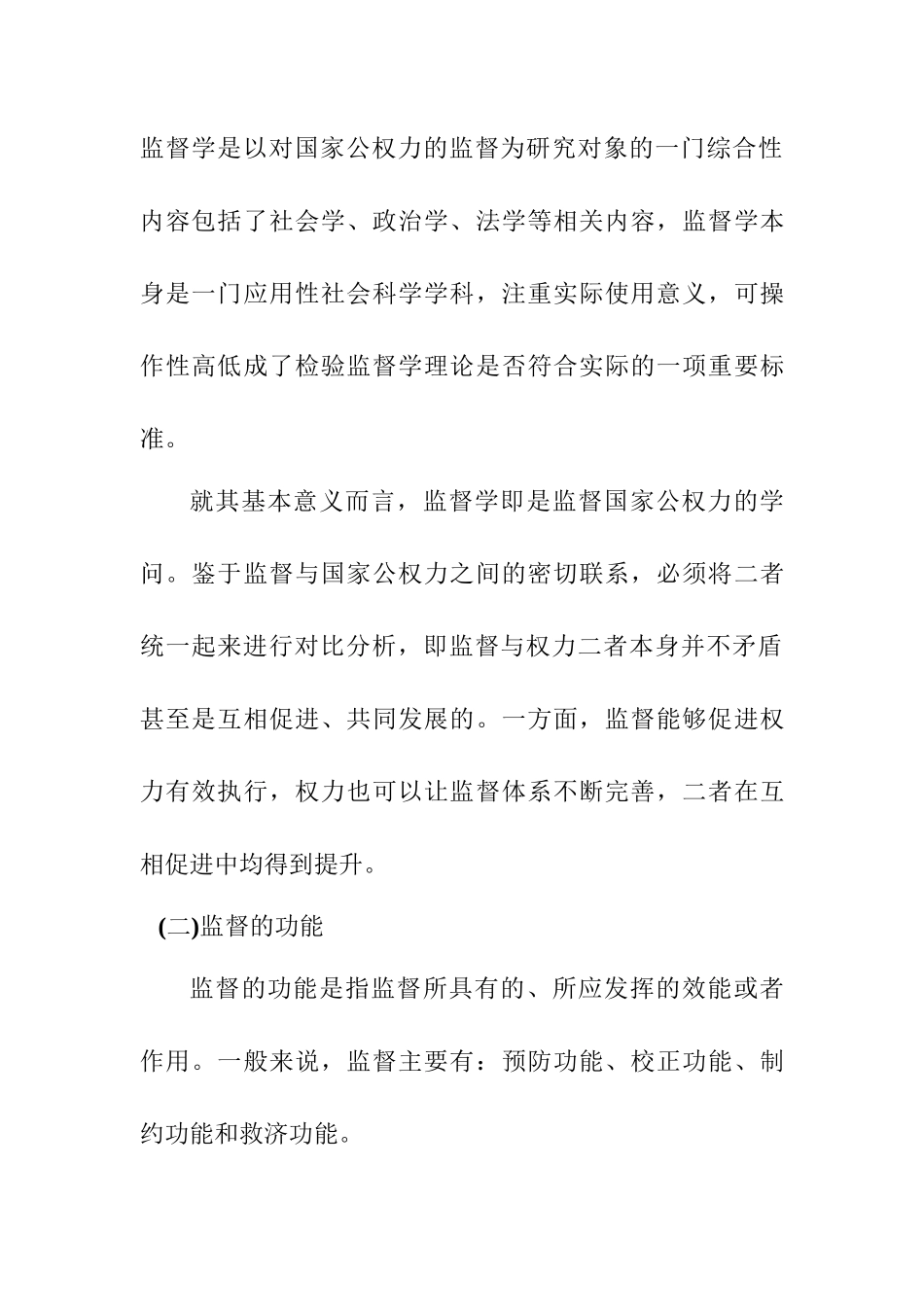 监督学是以对国家公权力的监督为研究对象的一门综合性内容包括了社会学、政治学、法学等相关内容，监督学本身是一门应用性社会科学学科，注重实际使用意义，可操作性高低成了检验监督学理论是否符合实际的一项重要标准。

就其基本意义而言，监督学即是监督国家公权力的学问。鉴于监督与国家公权力之间的密切联系，必须将二者统一起来进行对比分析，即监督与权力二者本身并不矛盾甚至是互相促进、共同发展的。一方面，监督能够促进权力有效执行，权力也可以让监督体系不断完善，二者在互相促进中均得到提升。

(二)监督的功能

监督的功能是指监督所具有的、所应发挥的效能或者作用。一般来说，监督主要有：预防功能、校正功能、制约功能和救济功能。